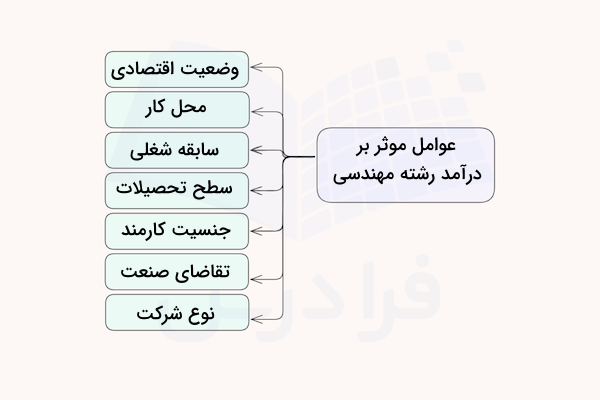 عوامل موثر بر درآمد رشته مهندسی

وضعیت اقتصادی

محل کار

سابقه شغلی

سطح تحصیلات

جنسیت کارمند

تقاضای صنعت

نوع شرکت

فرادرس